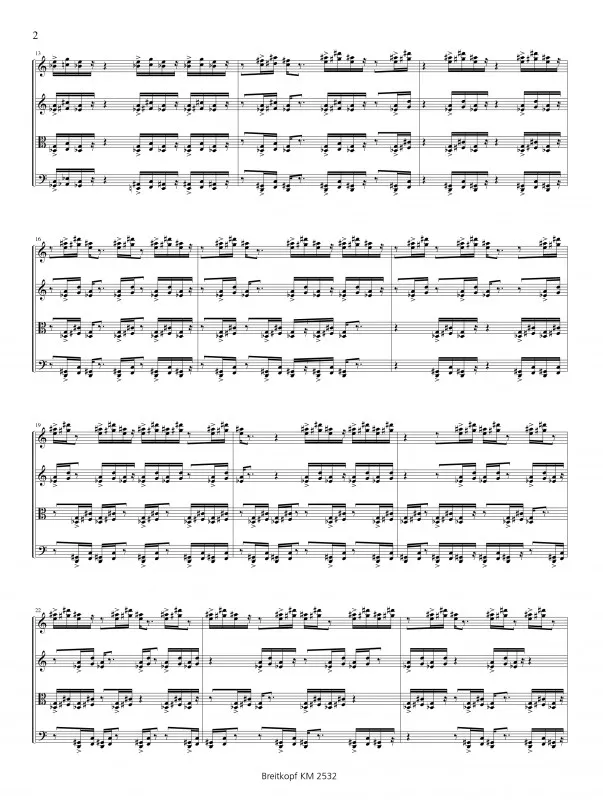 2

13

16

19

22

Breitkopf KM 2532